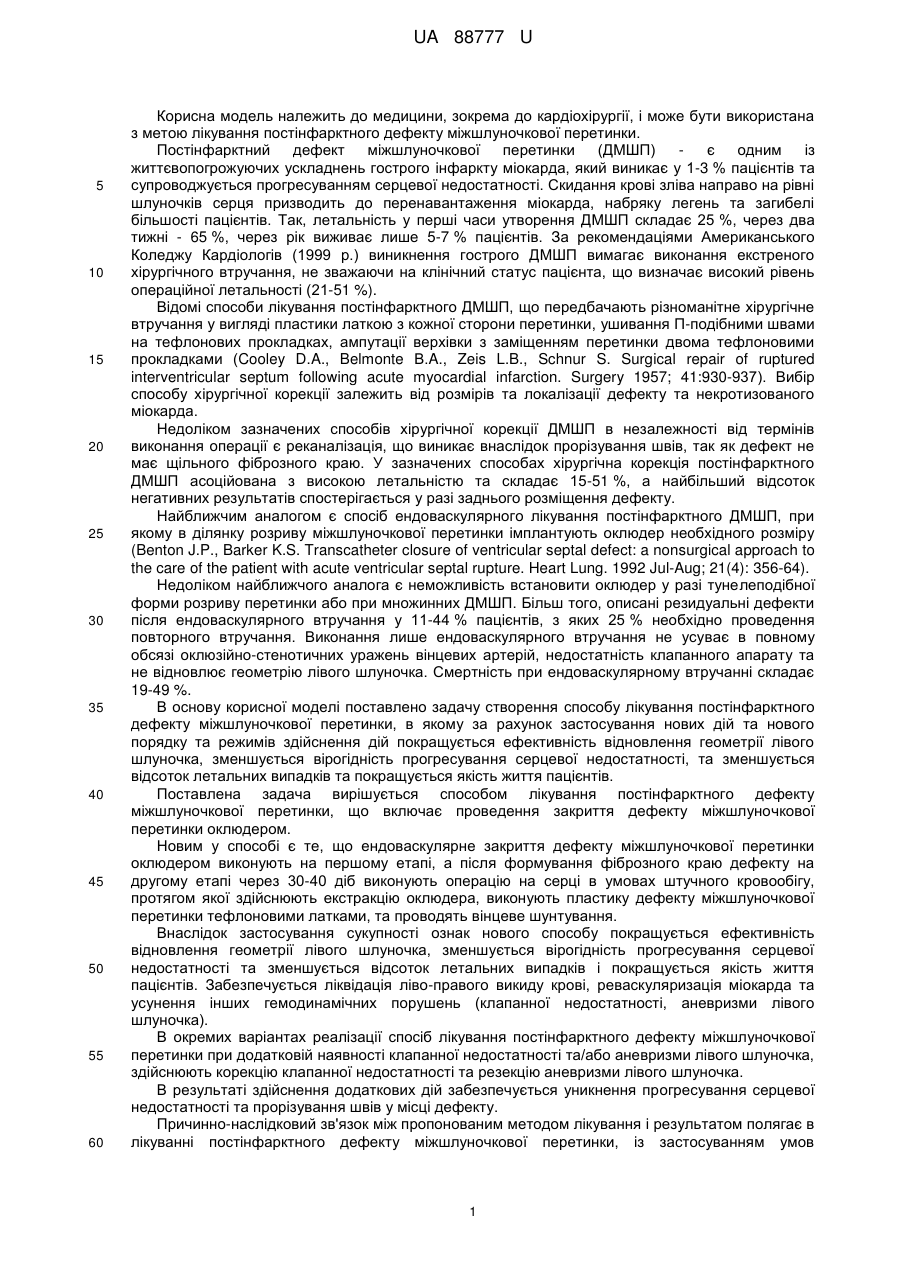 UA 88777 U

Корисна модель належить до медицини, зокрема до кардіохірургії, і може бути використана з метою лікування постінфарктного дефекту міжшлуночкової перетинки.

Постінфарктний дефект міжшлуночкової перетинки (ДМШП) - є одним із життєвопогрожуючих ускладнень гострого інфаркту міокарда, який виникає у 1-3 % пацієнтів та
5 супроводжується прогресуванням серцевої недостатності. Скидання крові зліва направо на рівні шлуночків серця призводить до перенавантаження міокарда, набряку легень та загибелі більшості пацієнтів. Так, летальність у перші часи утворення ДМШП складає 25 %, через два тижні - 65 %, через рік виживає лише 5-7 % пацієнтів. За рекомендаціями Американського Коледжу Кардіологів (1999 р.) виникнення гострого ДМШП вимагає виконання екстреного
10 хірургічного втручання, не зважаючи на клінічний статус пацієнта, що визначає високий рівень операційної летальності (21-51 %).

Відомі способи лікування постінфарктного ДМШП, що передбачають різноманітне хірургічне втручання у вигляді пластики латкою з кожної сторони перетинки, ушивання П-подібними швами на тефлонових прокладках, ампутації верхівки з заміщенням перетинки двома тефлоновими
15 прокладками (Cooley D.A., Belmonte B.A., Zeis L.B., Schnur S. Surgical repair of ruptured interventricular septum following acute myocardial infarction. Surgery 1957; 41:930-937). Вибір способу хірургічної корекції залежить від розмірів та локалізації дефекту та некротизованого міокарда.

Недоліком зазначених способів хірургічної корекції ДМШП в незалежності від термінів
20 виконання операції є реканалізація, що виникає внаслідок прорізування швів, так як дефект не має щільного фіброзного краю. У зазначених способах хірургічна корекція постінфарктного ДМШП асоційована з високою летальністю та складає 15-51 %, а найбільший відсоток негативних результатів спостерігається у разі заднього розміщення дефекту.

Найближчим аналогом є спосіб ендоваскулярного лікування постінфарктного ДМШП, при
25 якому в ділянку розриву міжшлуночкової перетинки імплантують оклюдер необхідного розміру (Benton J.P., Barker K.S. Transcatheter closure of ventricular septal defect: a nonsurgical approach to the care of the patient with acute ventricular septal rupture. Heart Lung. 1992 Jul-Aug; 21(4): 356-64).

Недоліком найближчого аналога є неможливість встановити оклюдер у разі тунелеподібної форми розриву перетинки або при множинних ДМШП. Більш того, описані резидуальні дефекти
30 після ендоваскулярного втручання у 11-44 % пацієнтів, з яких 25 % необхідно проведення повторного втручання. Виконання лише ендоваскулярного втручання не усуває в повному обсязі оклюзійно-стенотичних уражень вінцевих артерій, недостатність клапанного апарату та не відновлює геометрію лівого шлуночка. Смертність при ендоваскулярному втручанні складає 19-49 %.
35 В основу корисної моделі поставлено задачу створення способу лікування постінфарктного дефекту міжшлуночкової перетинки, в якому за рахунок застосування нових дій та нового порядку та режимів здійснення дій покращується ефективність відновлення геометрії лівого шлуночка, зменшується вірогідність прогресування серцевої недостатності, та зменшується відсоток летальних випадків та покращується якість життя пацієнтів.
40 Поставлена задача вирішується способом лікування постінфарктного дефекту міжшлуночкової перетинки, що включає проведення закриття дефекту міжшлуночкової перетинки оклюдером.

Новим у способі є те, що ендоваскулярне закриття дефекту міжшлуночкової перетинки оклюдером виконують на першому етапі, а після формування фіброзного краю дефекту на
45 другому етапі через 30-40 діб виконують операцію на серці в умовах штучного кровообігу, протягом якої здійснюють екстракцію оклюдера, виконують пластику дефекту міжшлуночкової перетинки тефлоновими латками, та проводять вінцеве шунтування.

Внаслідок застосування сукупності ознак нового способу покращується ефективність відновлення геометрії лівого шлуночка, зменшується вірогідність прогресування серцевої
50 недостатності та зменшується відсоток летальних випадків і покращується якість життя пацієнтів. Забезпечується ліквідація ліво-правого викиду крові, реваскуляризація міокарда та усунення інших гемодинамічних порушень (клапанної недостатності, аневризми лівого шлуночка).

В окремих варіантах реалізації спосіб лікування постінфарктного дефекту міжшлуночкової
55 перетинки при додатковій наявності клапанної недостатності та/або аневризми лівого шлуночка, здійснюють корекцію клапанної недостатності та резекцію аневризми лівого шлуночка.

В результаті здійснення додаткових дій забезпечується уникнення прогресування серцевої недостатності та прорізування швів у місці дефекту.

Причинно-наслідковий зв'язок між пропонованим методом лікування і результатом полягає в
60 лікуванні постінфарктного дефекту міжшлуночкової перетинки, із застосуванням умов

1